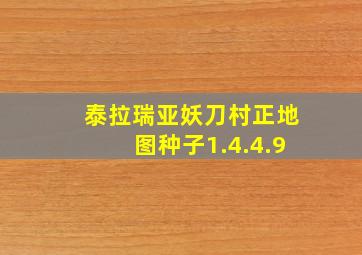 泰拉瑞亚妖刀村正地图种子1.4.4.9